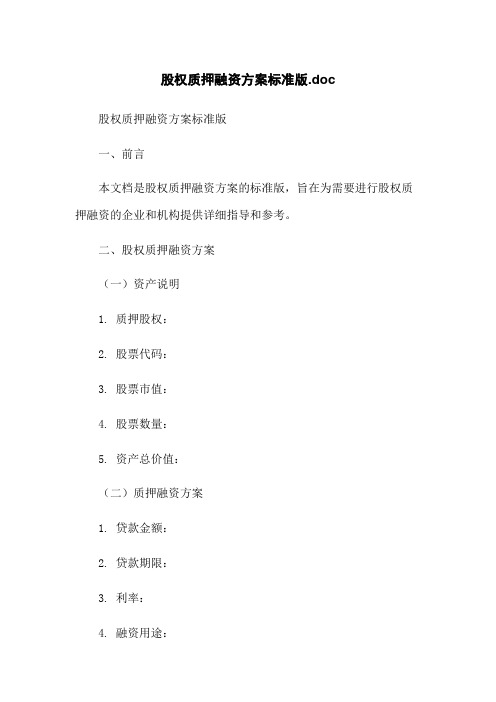 股权质押融资方案标准版.doc

股权质押融资方案标准版

一、前言

本文档是股权质押融资方案的标准版，旨在为需要进行股权质押融资的企业和机构提供详细指导和参考。

二、股权质押融资方案

（一）资产说明

1. 质押股权：

2. 股票代码：

3. 股票市值：

4. 股票数量：

5. 资产总价值：

（二）质押融资方案

1. 贷款金额：

2. 贷款期限：

3. 利率：

4. 融资用途：